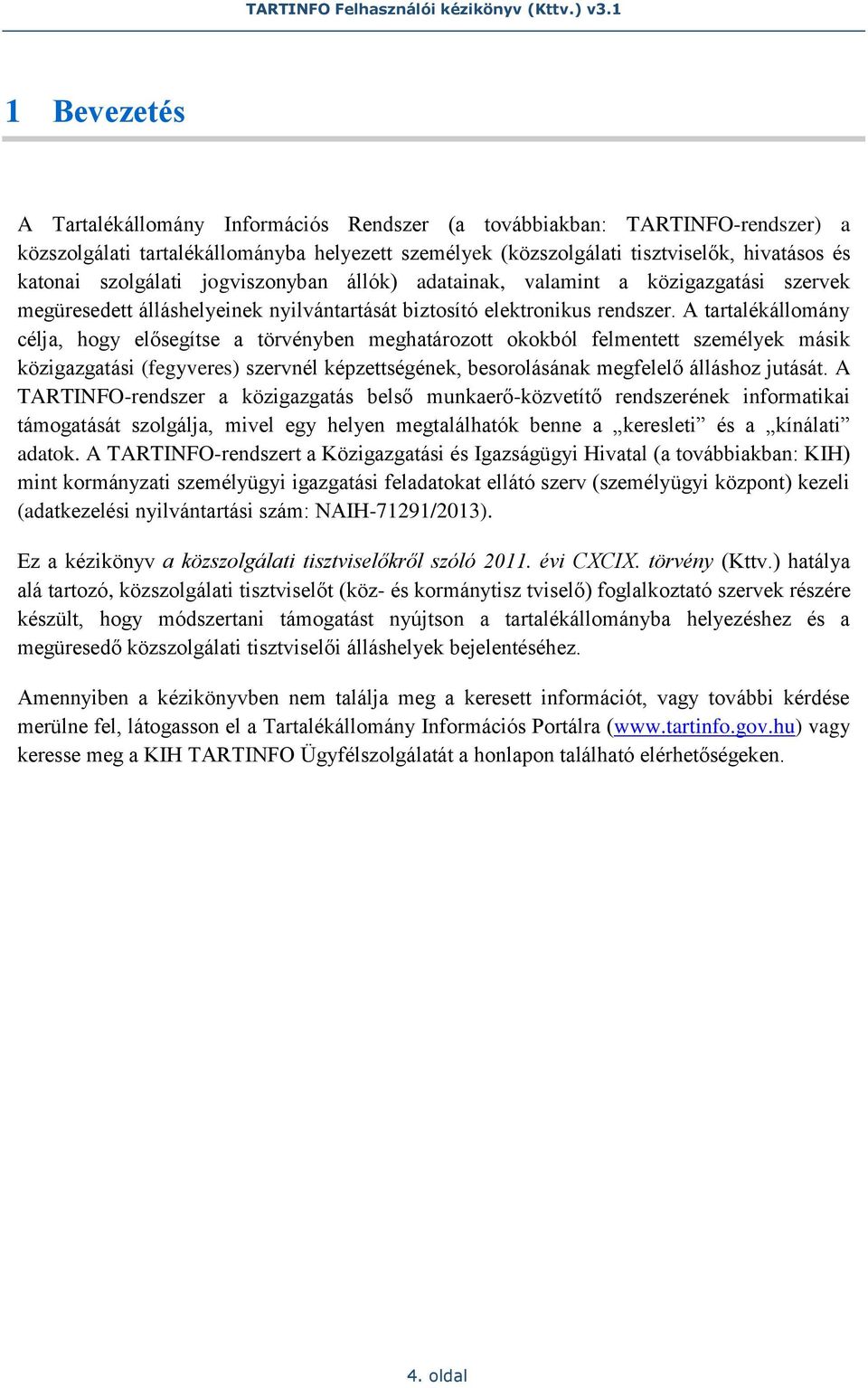 TARTINFO Felhasználói kézikönyv (Kttv.) v3.1

1 Bevezetés

A Tartalékállomány Információs Rendszer (a továbbiakban: TARTINFO-rendszer) a közszolgálati tartalékállományba helyezett személyek (közszolgálati tisztviselők, hivatásos és katonai szolgálati jogviszonyban állók) adatainak, valamint a közigazgatási szervek megüresedett álláshelyeinek nyilvántartását biztosító elektronikus rendszer. A tartalékállomány célja, hogy elősegítse a törvényben meghatározott okokból felmentett személyek másik közigazgatási (fegyveres) szervnél képzettségének, besorolásának megfelelő álláshoz jutását. A TARTINFO-rendszer a közigazgatás belső munkaerő-közvetítő rendszerének informatikai támogatását szolgálja, mivel egy helyen megtalálhatók benne a „keresleti” és a „kínálati” adatok. A TARTINFO-rendszert a Közigazgatási és Igazságügyi Hivatal (a továbbiakban: KIH) mint kormányzati személyügyi igazgatási feladatokat ellátó szerv (személyügyi központ) kezeli (adatkezelési nyilvántartási szám: NAIH-71291/2013).

Ez a kézikönyv a közszolgálati tisztviselőkről szóló 2011. évi CXCIX. törvény (Kttv.) hatálya alá tartozó, közszolgálati tisztviselőt (köz- és kormánytisz tviselő) foglalkoztató szervek részére készült, hogy módszertani támogatást nyújtson a tartalékállományba helyezéshez és a megüresedő közszolgálati tisztviselői álláshelyek bejelentéséhez.

Amennyiben a kézikönyvben nem találja meg a keresett információt, vagy további kérdése merülne fel, látogasson el a Tartalékállomány Információs Portálra (www.tartinfo.gov.hu) vagy keresse meg a KIH TARTINFO Ügyfélszolgálatát a honlapon található elérhetőségeken.

4. oldal